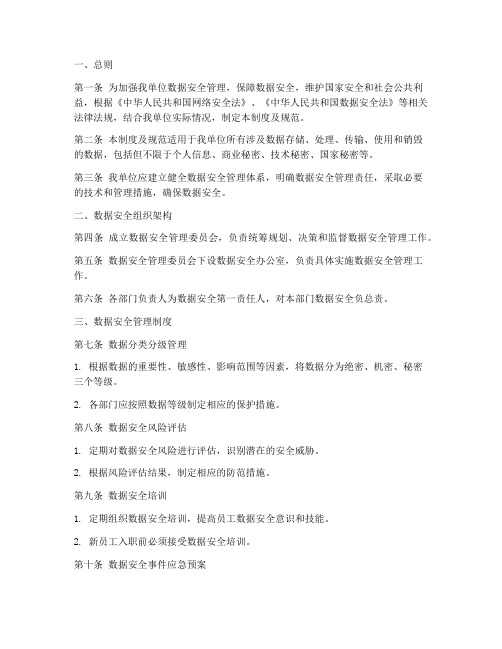 一、总则

第一条 为加强我单位数据安全管理，保障数据安全，维护国家安全和社会公共利益，根据《中华人民共和国网络安全法》、《中华人民共和国数据安全法》等相关法律法规，结合我单位实际情况，制定本制度及规范。

第二条 本制度及规范适用于我单位所有涉及数据存储、处理、传输、使用和销毁的数据，包括但不限于个人信息、商业秘密、技术秘密、国家秘密等。

第三条 我单位应建立健全数据安全管理体系，明确数据安全管理责任，采取必要的技术和管理措施，确保数据安全。

二、数据安全组织架构

第四条 成立数据安全管理委员会，负责统筹规划、决策和监督数据安全管理工作。

第五条 数据安全管理委员会下设数据安全办公室，负责具体实施数据安全管理工作。

第六条 各部门负责人为数据安全第一责任人，对本部门数据安全负总责。

三、数据安全管理制度

第七条 数据分类分级管理

1. 根据数据的重要性、敏感性、影响范围等因素，将数据分为绝密、机密、秘密三个等级。

2. 各部门应按照数据等级制定相应的保护措施。

第八条 数据安全风险评估

1. 定期对数据安全风险进行评估，识别潜在的安全威胁。

2. 根据风险评估结果，制定相应的防范措施。

第九条 数据安全培训

1. 定期组织数据安全培训，提高员工数据安全意识和技能。

2. 新员工入职前必须接受数据安全培训。

第十条 数据安全事件应急预案